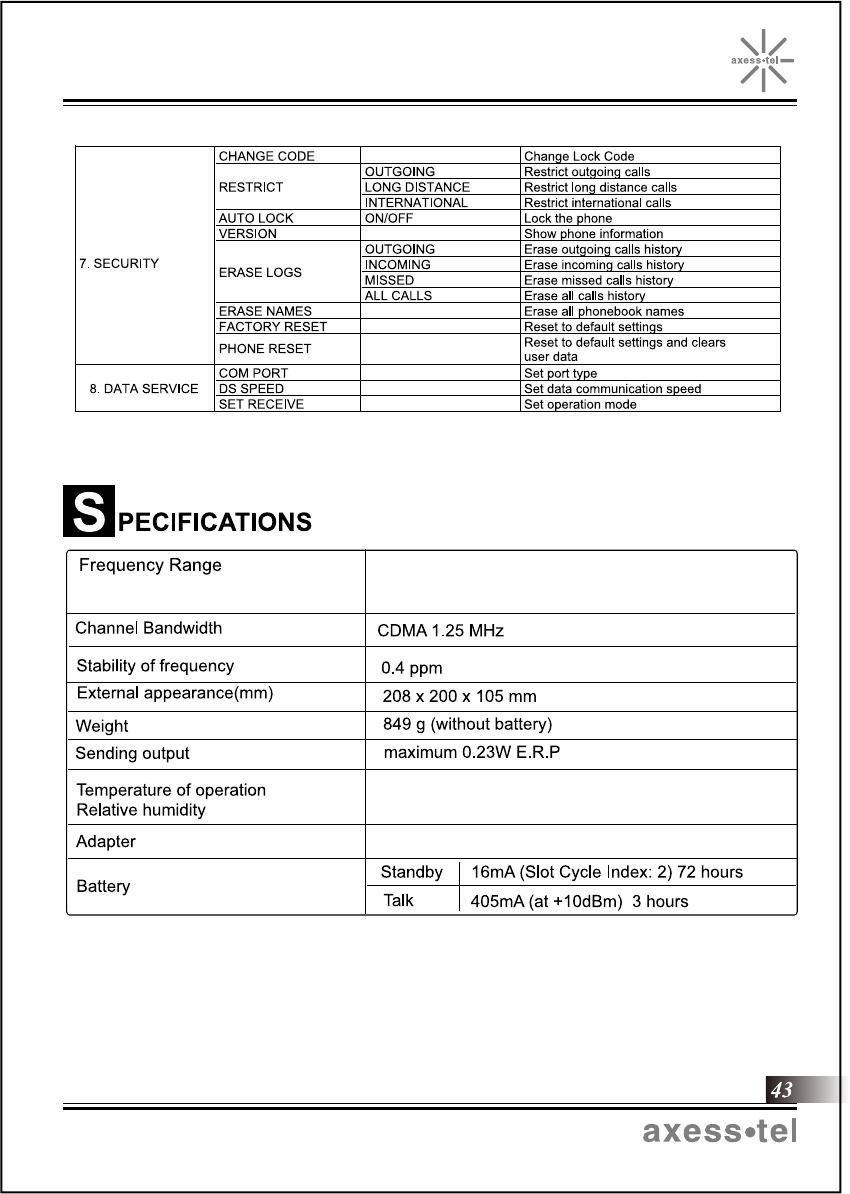 axess•tel

| | | | |
|---|---|---|---|
| 7. SECURITY | CHANGE CODE | | Change Lock Code |
| | RESTRICT | OUTGOING | Restrict outgoing calls |
| | | LONG DISTANCE | Restrict long distance calls |
| | | INTERNATIONAL | Restrict international calls |
| | AUTO LOCK | ON/OFF | Lock the phone |
| | VERSION | | Show phone information |
| | ERASE LOGS | OUTGOING | Erase outgoing calls history |
| | | INCOMING | Erase incoming calls history |
| | | MISSED | Erase missed calls history |
| | | ALL CALLS | Erase all calls history |
| | ERASE NAMES | | Erase all phonebook names |
| | FACTORY RESET | | Reset to default settings |
| | PHONE RESET | | Reset to default settings and clears user data |
| 8. DATA SERVICE | COM PORT | | Set port type |
| | DS SPEED | | Set data communication speed |
| | SET RECEIVE | | Set operation mode |

SPECIFICATIONS

| | | |
|---|---|---|
| Frequency Range | | |
| Channel Bandwidth | CDMA 1.25 MHz | |
| Stability of frequency | 0.4 ppm | |
| External appearance(mm) | 208 x 200 x 105 mm | |
| Weight | 849 g (without battery) | |
| Sending output | maximum 0.23W E.R.P | |
| Temperature of operation Relative humidity | | |
| Adapter | | |
| Battery | Standby | 16mA (Slot Cycle Index: 2) 72 hours |
| | Talk | 405mA (at +10dBm) 3 hours |

43

axess•tel